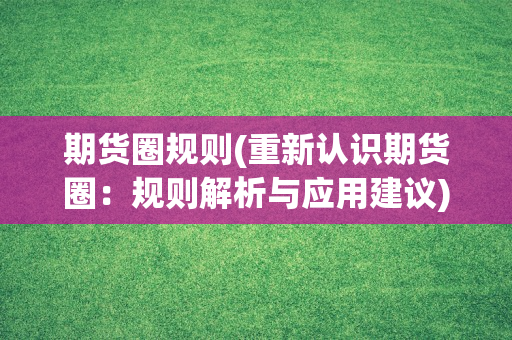 期货圈规则(重新认识期货圈：规则解析与应用建议)